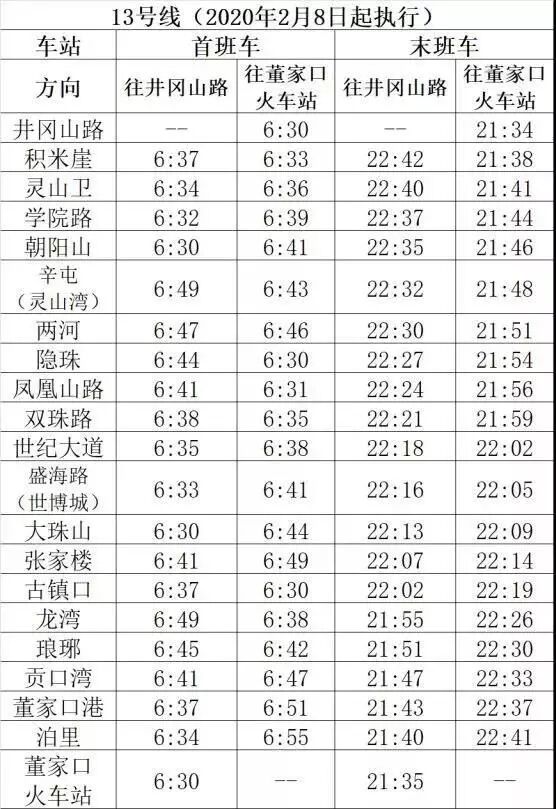 13号线（2020年2月8日起执行）

| 车站 | 首班车 |  | 末班车 |  |
|---|---|---|---|---|
| 方向 | 往井冈山路 | 往董家口火车站 | 往井冈山路 | 往董家口火车站 |
| 井冈山路 | -- | 6:30 | -- | 21:34 |
| 积米崖 | 6:37 | 6:33 | 22:42 | 21:38 |
| 灵山卫 | 6:34 | 6:36 | 22:40 | 21:41 |
| 学院路 | 6:32 | 6:39 | 22:37 | 21:44 |
| 朝阳山 | 6:30 | 6:41 | 22:35 | 21:46 |
| 辛屯（灵山湾） | 6:49 | 6:43 | 22:32 | 21:48 |
| 两河 | 6:47 | 6:46 | 22:30 | 21:51 |
| 隐珠 | 6:44 | 6:30 | 22:27 | 21:54 |
| 凤凰山路 | 6:41 | 6:31 | 22:24 | 21:56 |
| 双珠路 | 6:38 | 6:35 | 22:21 | 21:59 |
| 世纪大道 | 6:35 | 6:38 | 22:18 | 22:02 |
| 盛海路（世博城） | 6:33 | 6:41 | 22:16 | 22:05 |
| 大珠山 | 6:30 | 6:44 | 22:13 | 22:09 |
| 张家楼 | 6:41 | 6:49 | 22:07 | 22:14 |
| 古镇口 | 6:37 | 6:30 | 22:02 | 22:19 |
| 龙湾 | 6:49 | 6:38 | 21:55 | 22:26 |
| 琅琊 | 6:45 | 6:42 | 21:51 | 22:30 |
| 贡口湾 | 6:41 | 6:47 | 21:47 | 22:33 |
| 董家口港 | 6:37 | 6:51 | 21:43 | 22:37 |
| 泊里 | 6:34 | 6:55 | 21:40 | 22:41 |
| 董家口火车站 | 6:30 | -- | 21:35 | -- |